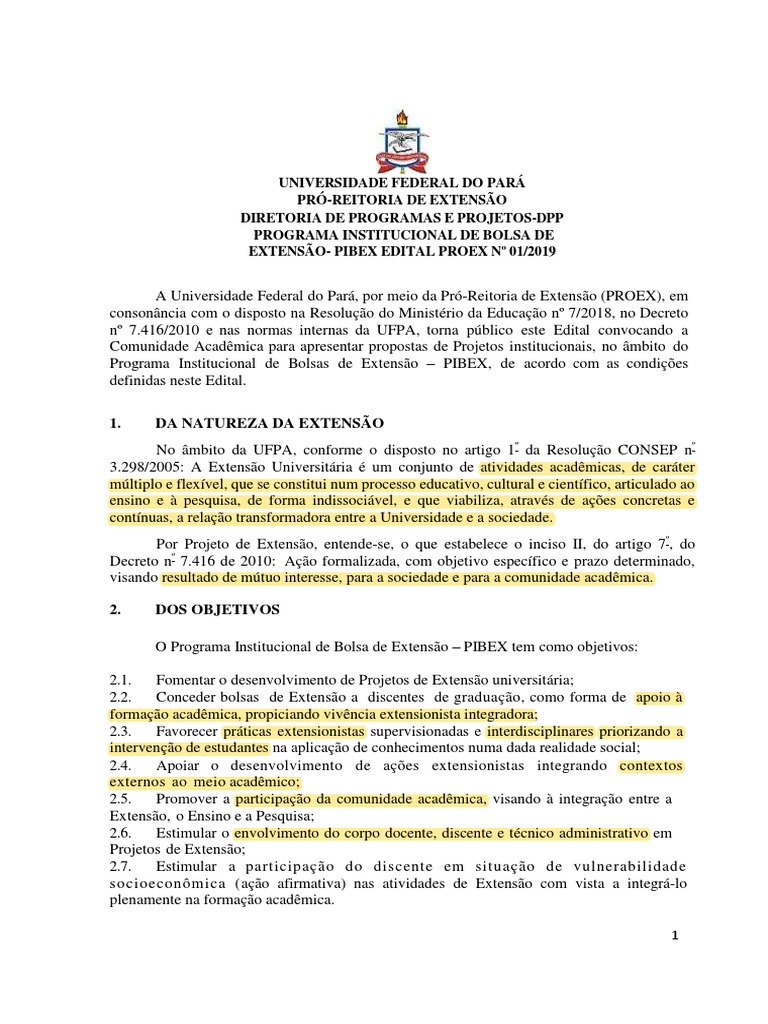 UNIVERSIDADE FEDERAL DO PARÁ
PRÓ-REITORIA DE EXTENSÃO
DIRETORIA DE PROGRAMAS E PROJETOS-DPP
PROGRAMA INSTITUCIONAL DE BOLSA DE EXTENSÃO- PIBEX EDITAL PROEX Nº 01/2019

A Universidade Federal do Pará, por meio da Pró-Reitoria de Extensão (PROEX), em consonância com o disposto na Resolução do Ministério da Educação nº 7/2018, no Decreto nº 7.416/2010 e nas normas internas da UFPA, torna público este Edital convocando a Comunidade Acadêmica para apresentar propostas de Projetos institucionais, no âmbito do Programa Institucional de Bolsas de Extensão – PIBEX, de acordo com as condições definidas neste Edital.

1. DA NATUREZA DA EXTENSÃO

No âmbito da UFPA, conforme o disposto no artigo 1º da Resolução CONSEP nº 3.298/2005: A Extensão Universitária é um conjunto de atividades acadêmicas, de caráter múltiplo e flexível, que se constitui num processo educativo, cultural e científico, articulado ao ensino e à pesquisa, de forma indissociável, e que viabiliza, através de ações concretas e contínuas, a relação transformadora entre a Universidade e a sociedade.

Por Projeto de Extensão, entende-se, o que estabelece o inciso II, do artigo 7º, do Decreto nº 7.416 de 2010: Ação formalizada, com objetivo específico e prazo determinado, visando resultado de mútuo interesse, para a sociedade e para a comunidade acadêmica.

2. DOS OBJETIVOS

O Programa Institucional de Bolsa de Extensão – PIBEX tem como objetivos:

2.1. Fomentar o desenvolvimento de Projetos de Extensão universitária;
2.2. Conceder bolsas de Extensão a discentes de graduação, como forma de apoio à formação acadêmica, propiciando vivência extensionista integradora;
2.3. Favorecer práticas extensionistas supervisionadas e interdisciplinares priorizando a intervenção de estudantes na aplicação de conhecimentos numa dada realidade social;
2.4. Apoiar o desenvolvimento de ações extensionistas integrando contextos externos ao meio acadêmico;
2.5. Promover a participação da comunidade acadêmica, visando à integração entre a Extensão, o Ensino e a Pesquisa;
2.6. Estimular o envolvimento do corpo docente, discente e técnico administrativo em Projetos de Extensão;
2.7. Estimular a participação do discente em situação de vulnerabilidade socioeconômica (ação afirmativa) nas atividades de Extensão com vista a integrá-lo plenamente na formação acadêmica.

1